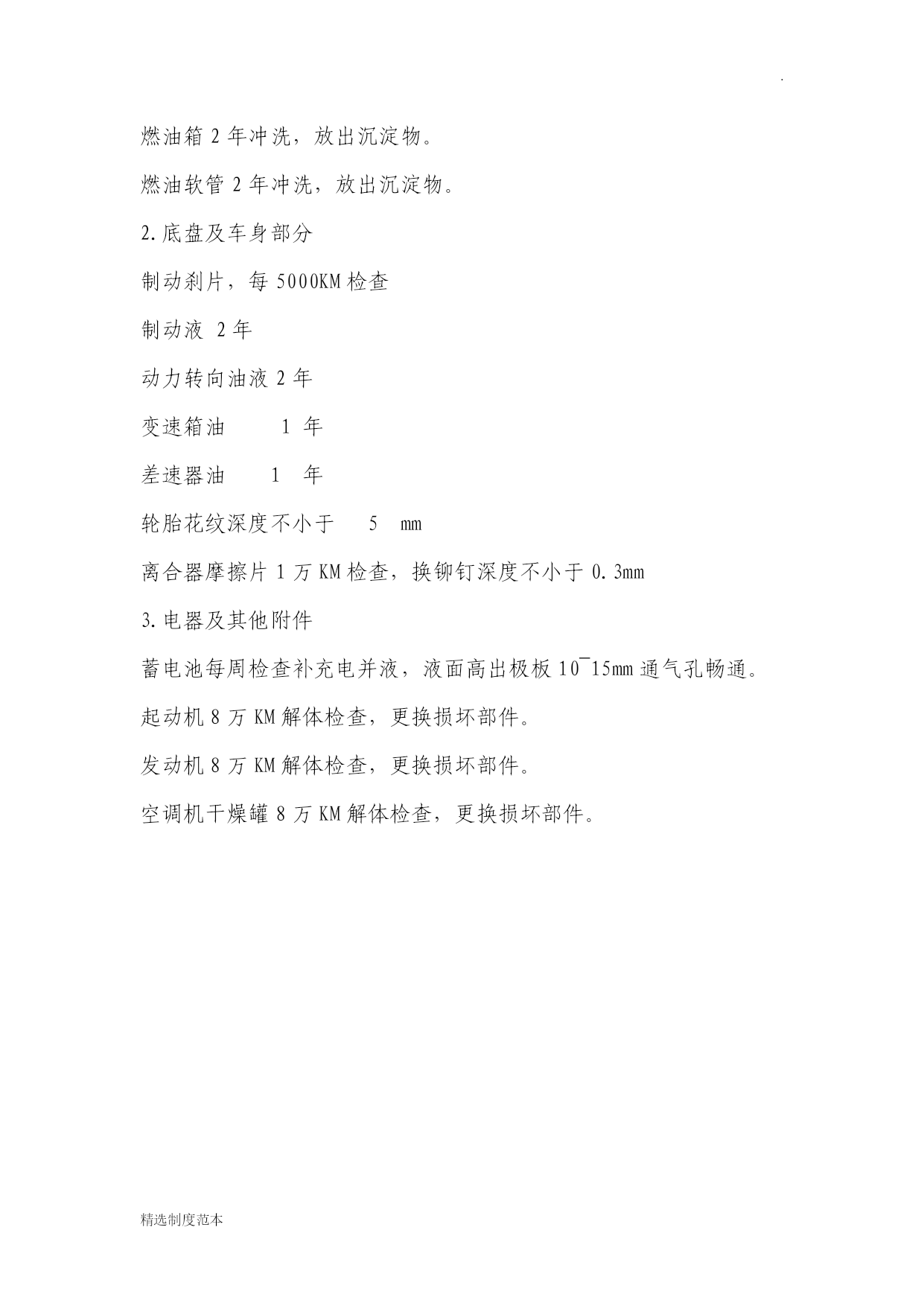 .

燃油箱 2 年冲洗，放出沉淀物。

燃油软管 2 年冲洗，放出沉淀物。

2.底盘及车身部分

制动刹片，每 5000KM 检查

制动液 2 年

动力转向油液 2 年

变速箱油 1 年

差速器油 1 年

轮胎花纹深度不小于 5 mm

离合器摩擦片 1 万 KM 检查，换铆钉深度不小于 0.3mm

3.电器及其他附件

蓄电池每周检查补充电并液，液面高出极板 10¯15mm 通气孔畅通。

起动机 8 万 KM 解体检查，更换损坏部件。

发动机 8 万 KM 解体检查，更换损坏部件。

空调机干燥罐 8 万 KM 解体检查，更换损坏部件。

精选制度范本